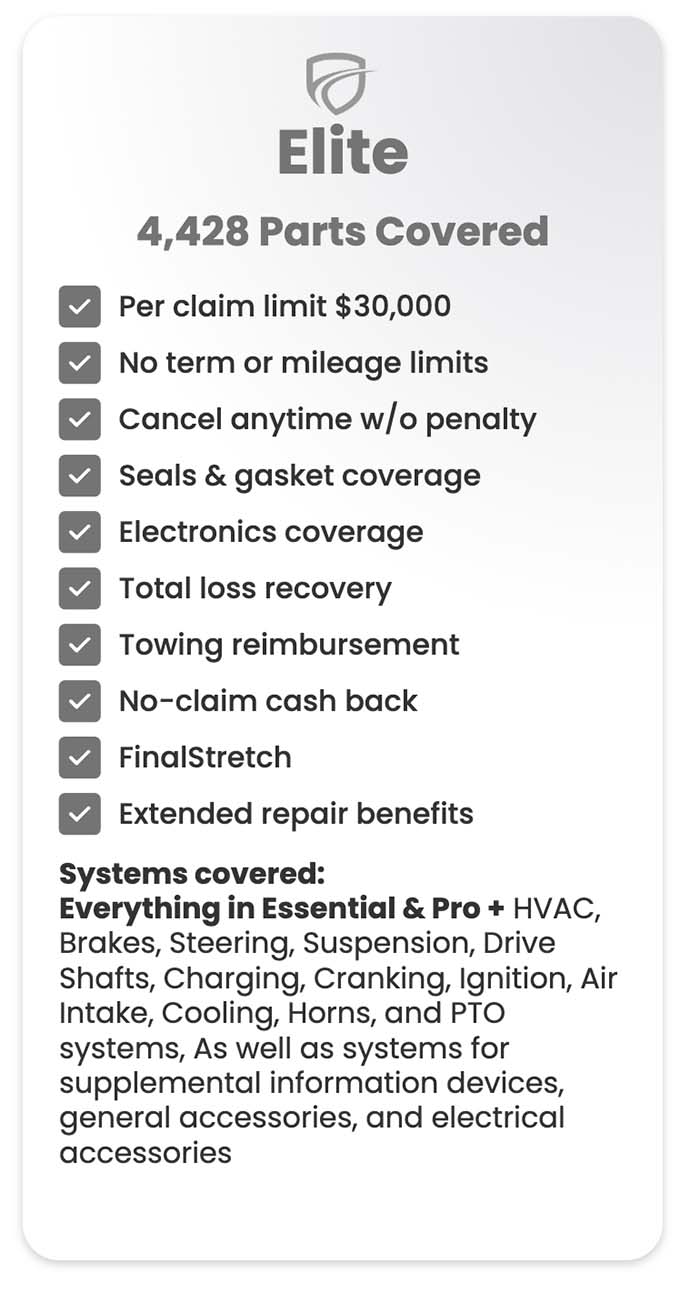 Elite

4,428 Parts Covered

Per claim limit $30,000

No term or mileage limits

Cancel anytime w/o penalty

Seals & gasket coverage

Electronics coverage

Total loss recovery

Towing reimbursement

No-claim cash back

FinalStretch

Extended repair benefits

Systems covered:
Everything in Essential & Pro + HVAC, Brakes, Steering, Suspension, Drive Shafts, Charging, Cranking, Ignition, Air Intake, Cooling, Horns, and PTO systems, As well as systems for supplemental information devices, general accessories, and electrical accessories